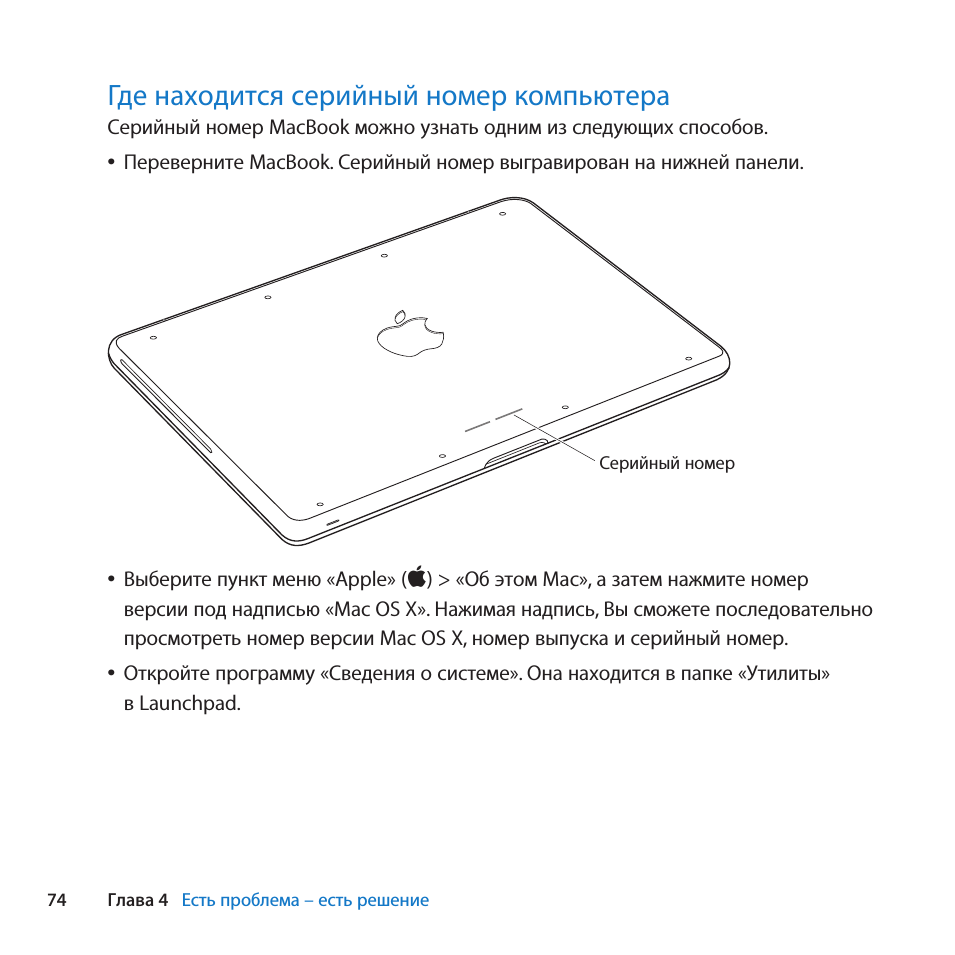 Где находится серийный номер компьютера

Серийный номер MacBook можно узнать одним из следующих способов.

• Переверните MacBook. Серийный номер выгравирован на нижней панели.

Серийный номер

• Выберите пункт меню «Apple» () > «Об этом Mac», а затем нажмите номер версии под надписью «Mac OS X». Нажимая надпись, Вы сможете последовательно просмотреть номер версии Mac OS X, номер выпуска и серийный номер.

• Откройте программу «Сведения о системе». Она находится в папке «Утилиты» в Launchpad.

74 Глава 4 Есть проблема – есть решение